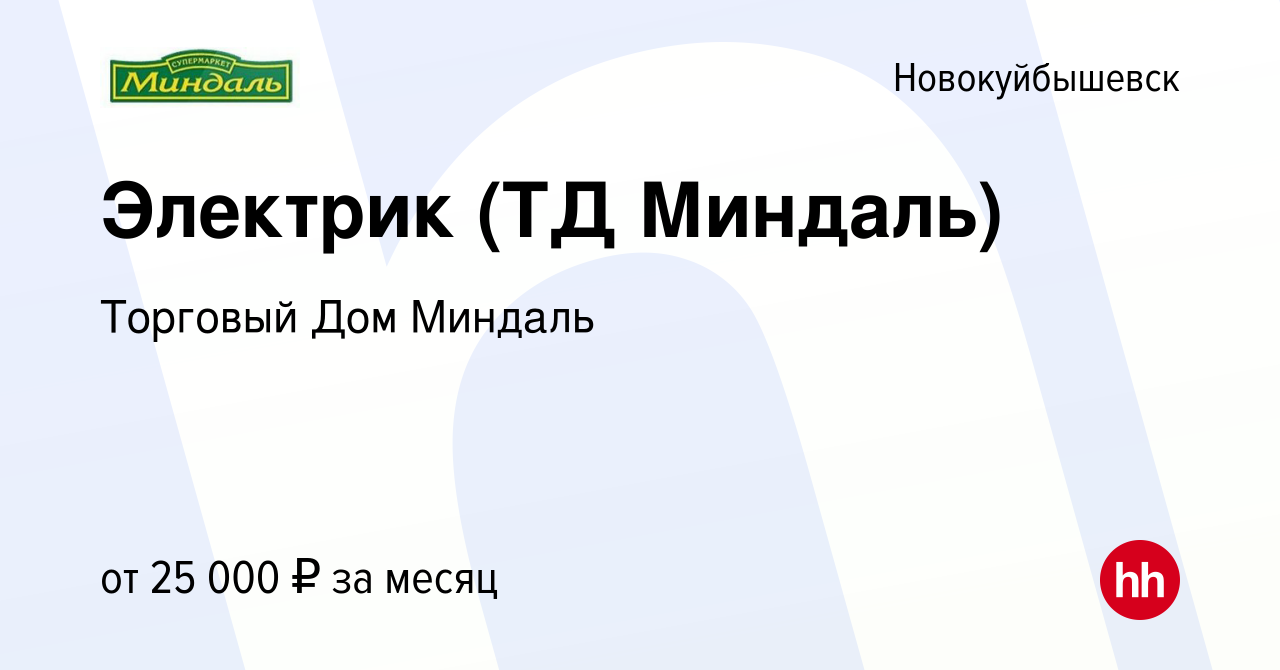 СУПЕРМАРКЕТ
Миндаль

Новокуйбышевск

Электрик (ТД Миндаль)

Торговый Дом Миндаль

от 25 000 ₽ за месяц

hh